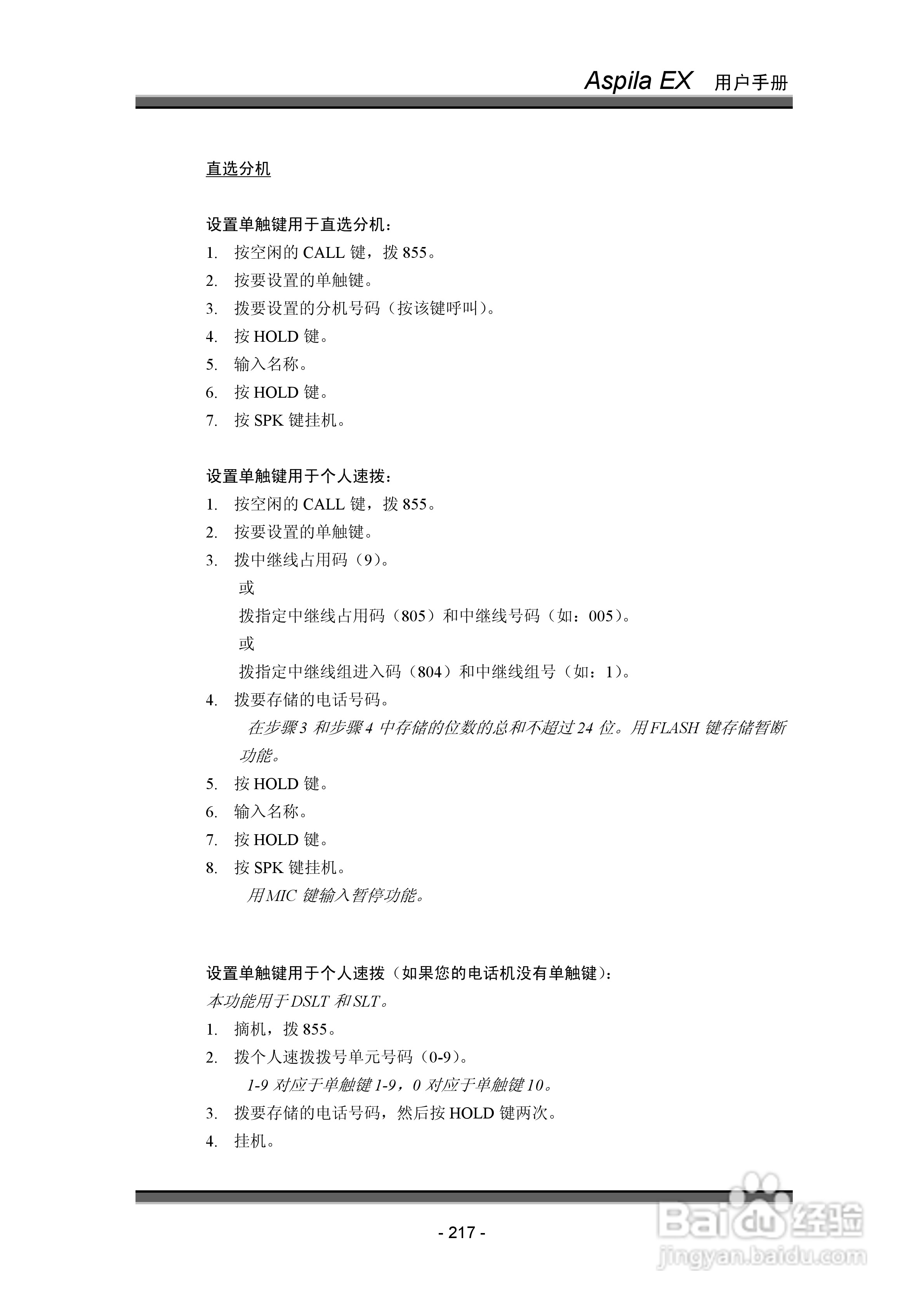 Aspila EX 用户手册

直选分机

设置单触键用于直选分机：

1. 按空闲的 CALL 键，拨 855。
2. 按要设置的单触键。
3. 拨要设置的分机号码（按该键呼叫）。
4. 按 HOLD 键。
5. 输入名称。
6. 按 HOLD 键。
7. 按 SPK 键挂机。

设置单触键用于个人速拨：

1. 按空闲的 CALL 键，拨 855。
2. 按要设置的单触键。
3. 拨中继线占用码（9）。
或
拨指定中继线占用码（805）和中继线号码（如：005）。
或
拨指定中继线组进入码（804）和中继线组号（如：1）。
4. 拨要存储的电话号码。
在步骤 3 和步骤 4 中存储的位数的总和不超过 24 位。用 FLASH 键存储暂断功能。
5. 按 HOLD 键。
6. 输入名称。
7. 按 HOLD 键。
8. 按 SPK 键挂机。
用 MIC 键输入暂停功能。

设置单触键用于个人速拨（如果您的电话机没有单触键）：
本功能用于 DSLT 和 SLT。
1. 摘机，拨 855。
2. 拨个人速拨拨号单元号码（0-9）。
1-9 对应于单触键 1-9，0 对应于单触键 10。
3. 拨要存储的电话号码，然后按 HOLD 键两次。
4. 挂机。

- 217 -

Baidu 经验
jingyan.baidu.com